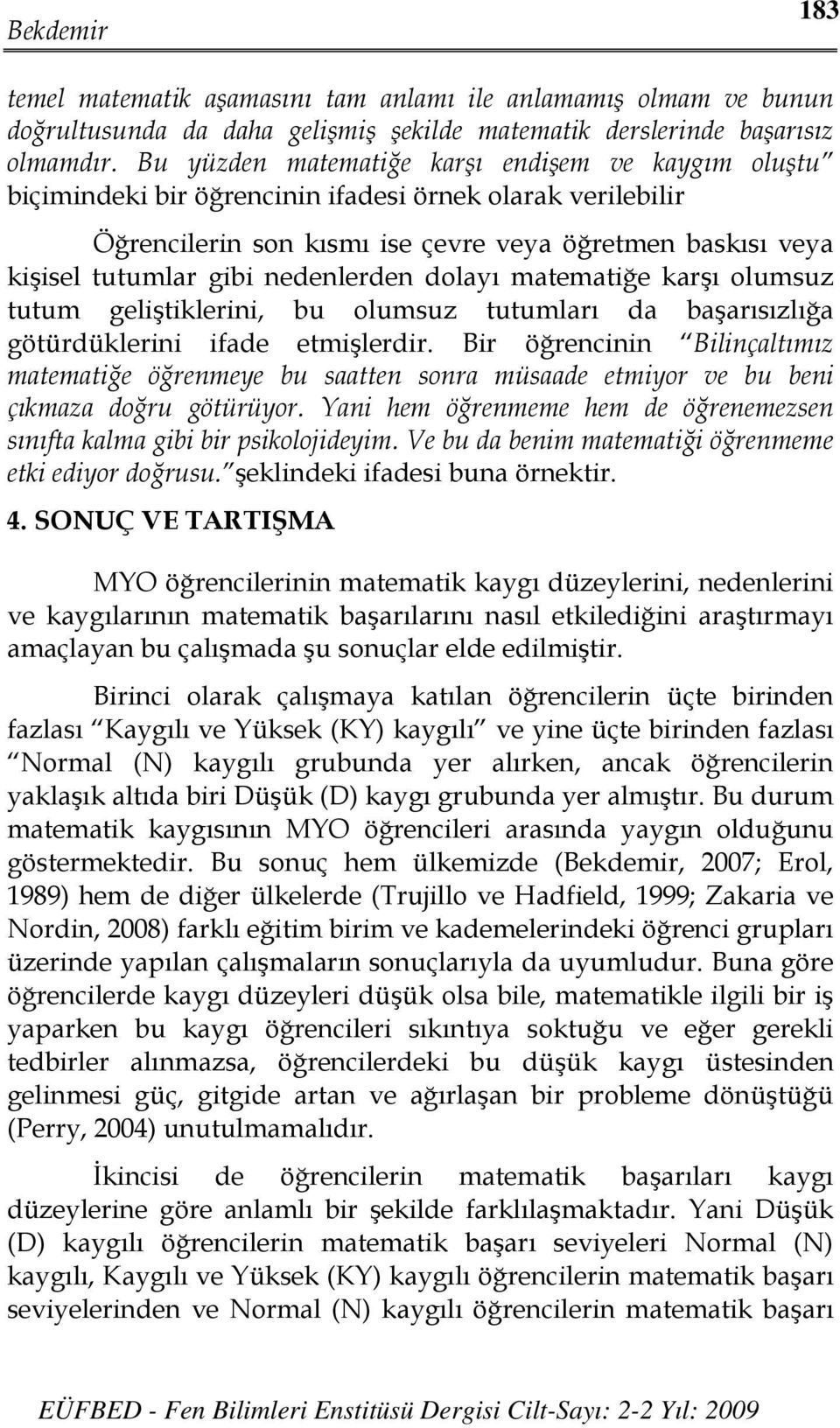 Bekdemir 183

temel matematik aşamasını tam anlamı ile anlamamış olmam ve bunun doğrultusunda da daha gelişmiş şekilde matematik derslerinde başarısız olmamdır. Bu yüzden matematiğe karşı endişem ve kaygım oluştu" biçimindeki bir öğrencinin ifadesi örnek olarak verilebilir

Öğrencilerin son kısmı ise çevre veya öğretmen baskısı veya kişisel tutumlar gibi nedenlerden dolayı matematiğe karşı olumsuz tutum geliştiklerini, bu olumsuz tutumları da başarısızlığa götürdüklerini ifade etmişlerdir. Bir öğrencinin "Bilinçaltımız matematiğe öğrenmeye bu saatten sonra müsaade etmiyor ve bu beni çıkmaza doğru götürüyor. Yani hem öğrenmeme hem de öğrenemezsen sınıfta kalma gibi bir psikolojideyim. Ve bu da benim matematiği öğrenmeme etki ediyor doğrusu." şeklindeki ifadesi buna örnektir.

4. SONUÇ VE TARTIŞMA

MYO öğrencilerinin matematik kaygı düzeylerini, nedenlerini ve kaygılarının matematik başarılarını nasıl etkilediğini araştırmayı amaçlayan bu çalışmada şu sonuçlar elde edilmiştir.

Birinci olarak çalışmaya katılan öğrencilerin üçte birinden fazlası "Kaygılı ve Yüksek (KY) kaygılı" ve yine üçte birinden fazlası "Normal (N) kaygılı grubunda yer alırken, ancak öğrencilerin yaklaşık altıda biri Düşük (D) kaygı grubunda yer almıştır. Bu durum matematik kaygısının MYO öğrencileri arasında yaygın olduğunu göstermektedir. Bu sonuç hem ülkemizde (Bekdemir, 2007; Erol, 1989) hem de diğer ülkelerde (Trujillo ve Hadfield, 1999; Zakaria ve Nordin, 2008) farklı eğitim birim ve kademelerindeki öğrenci grupları üzerinde yapılan çalışmaların sonuçlarıyla da uyumludur. Buna göre öğrencilerde kaygı düzeyleri düşük olsa bile, matematikle ilgili bir iş yaparken bu kaygı öğrencileri sıkıntıya soktuğu ve eğer gerekli tedbirler alınmazsa, öğrencilerdeki bu düşük kaygı üstesinden gelinmesi güç, gitgide artan ve ağırlaşan bir probleme dönüştüğü (Perry, 2004) unutulmamalıdır.

İkincisi de öğrencilerin matematik başarıları kaygı düzeylerine göre anlamlı bir şekilde farklılaşmaktadır. Yani Düşük (D) kaygılı öğrencilerin matematik başarı seviyeleri Normal (N) kaygılı, Kaygılı ve Yüksek (KY) kaygılı öğrencilerin matematik başarı seviyelerinden ve Normal (N) kaygılı öğrencilerin matematik başarı

EÜFBED - Fen Bilimleri Enstitüsü Dergisi Cilt-Sayı: 2-2 Yıl: 2009